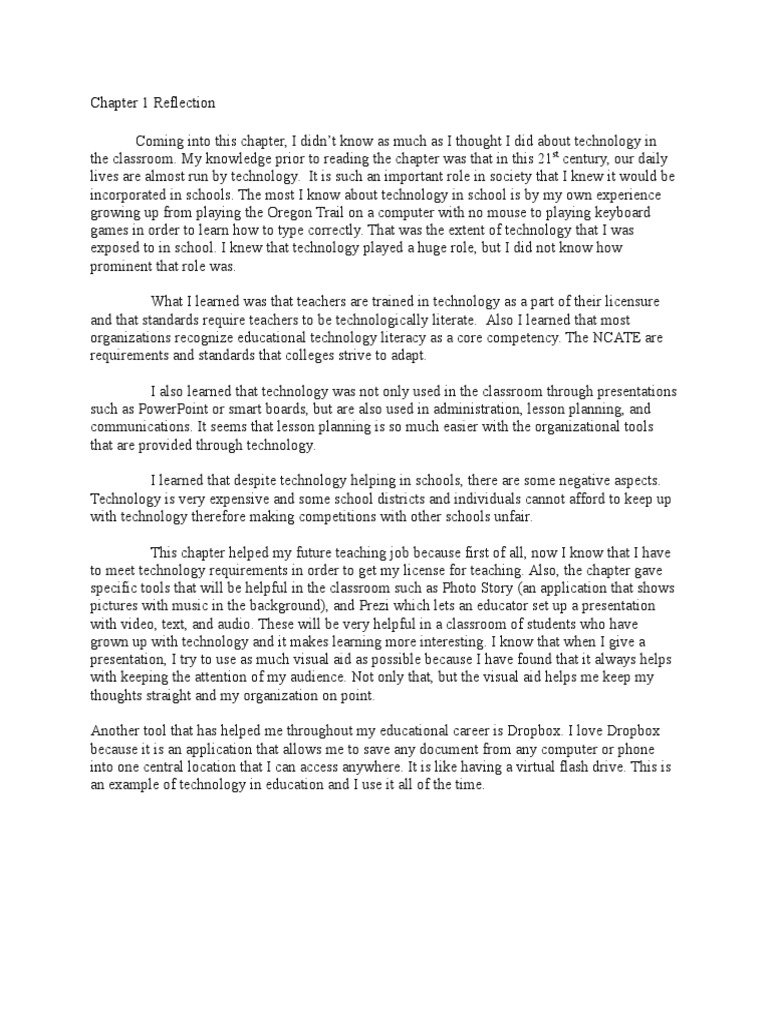 Chapter 1 Reflection

Coming into this chapter, I didn't know as much as I thought I did about technology in the classroom. My knowledge prior to reading the chapter was that in this 21$^{st}$ century, our daily lives are almost run by technology. It is such an important role in society that I knew it would be incorporated in schools. The most I know about technology in school is by my own experience growing up from playing the Oregon Trail on a computer with no mouse to playing keyboard games in order to learn how to type correctly. That was the extent of technology that I was exposed to in school. I knew that technology played a huge role, but I did not know how prominent that role was.

What I learned was that teachers are trained in technology as a part of their licensure and that standards require teachers to be technologically literate. Also I learned that most organizations recognize educational technology literacy as a core competency. The NCATE are requirements and standards that colleges strive to adapt.

I also learned that technology was not only used in the classroom through presentations such as PowerPoint or smart boards, but are also used in administration, lesson planning, and communications. It seems that lesson planning is so much easier with the organizational tools that are provided through technology.

I learned that despite technology helping in schools, there are some negative aspects. Technology is very expensive and some school districts and individuals cannot afford to keep up with technology therefore making competitions with other schools unfair.

This chapter helped my future teaching job because first of all, now I know that I have to meet technology requirements in order to get my license for teaching. Also, the chapter gave specific tools that will be helpful in the classroom such as Photo Story (an application that shows pictures with music in the background), and Prezi which lets an educator set up a presentation with video, text, and audio. These will be very helpful in a classroom of students who have grown up with technology and it makes learning more interesting. I know that when I give a presentation, I try to use as much visual aid as possible because I have found that it always helps with keeping the attention of my audience. Not only that, but the visual aid helps me keep my thoughts straight and my organization on point.

Another tool that has helped me throughout my educational career is Dropbox. I love Dropbox because it is an application that allows me to save any document from any computer or phone into one central location that I can access anywhere. It is like having a virtual flash drive. This is an example of technology in education and I use it all of the time.